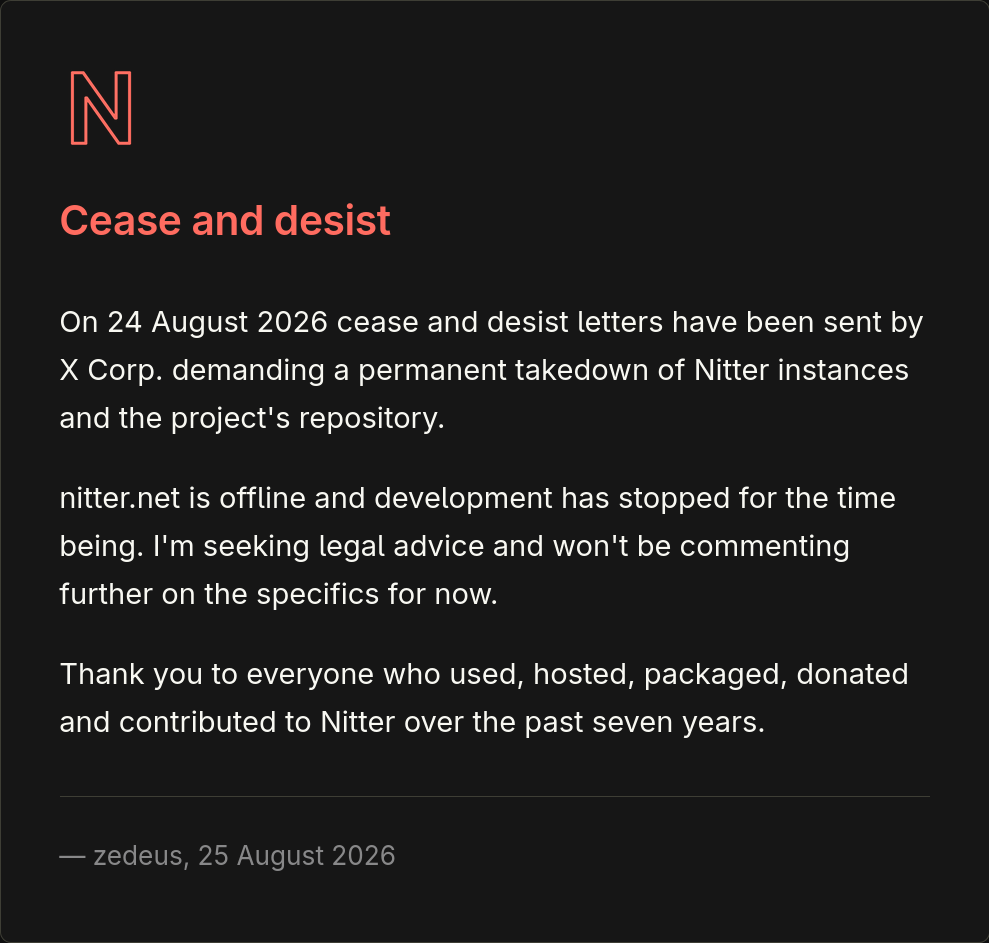 N

Cease and desist

On 24 August 2026 cease and desist letters have been sent by X Corp. demanding a permanent takedown of Nitter instances and the project's repository.

nitter.net is offline and development has stopped for the time being. I'm seeking legal advice and won't be commenting further on the specifics for now.

Thank you to everyone who used, hosted, packaged, donated and contributed to Nitter over the past seven years.

— zedeus, 25 August 2026